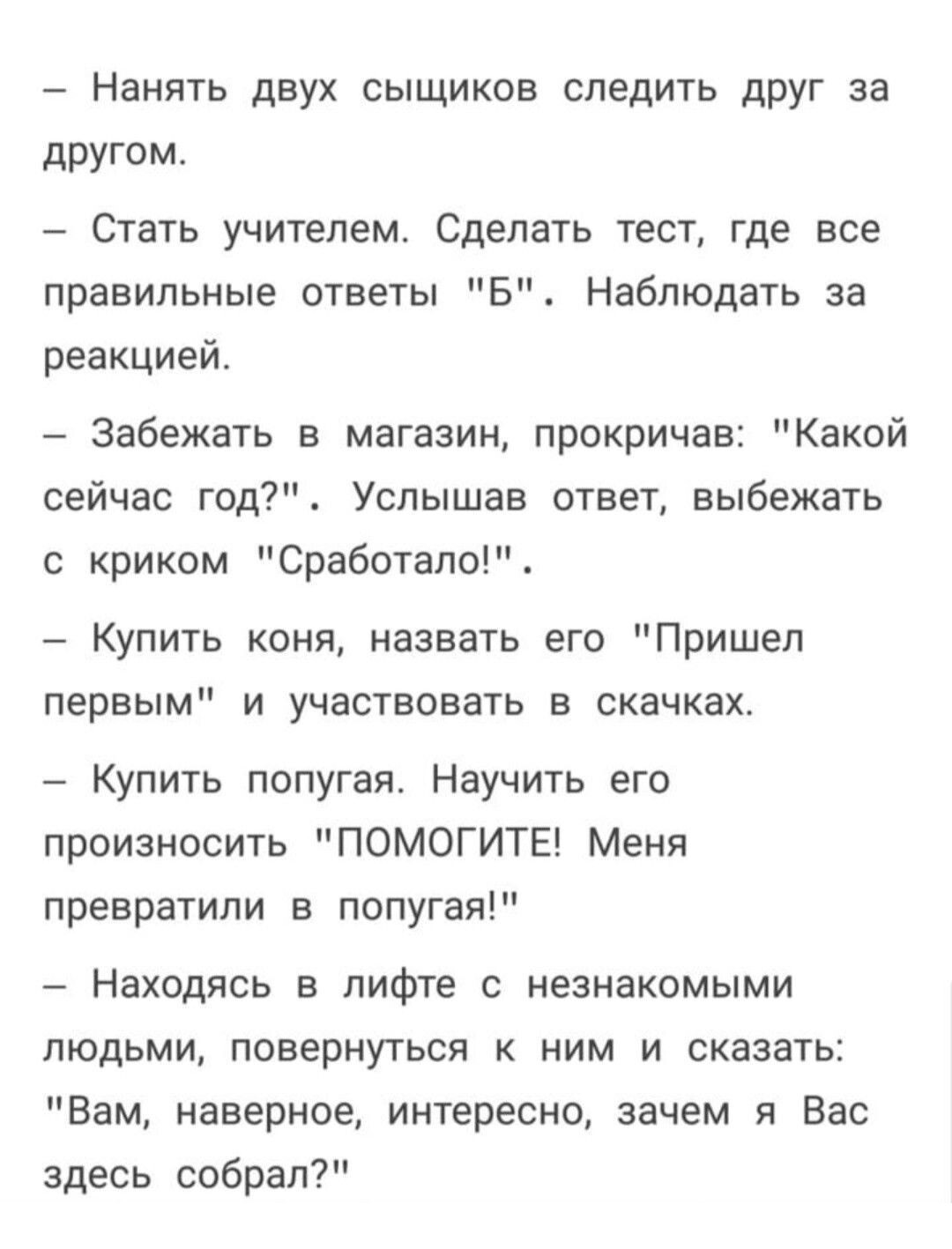 – Нанять двух сыщиков следить друг за другом.

– Стать учителем. Сделать тест, где все правильные ответы "Б". Наблюдать за реакцией.

– Забежать в магазин, прокричав: "Какой сейчас год?". Услышав ответ, выбежать с криком "Сработало!".

– Купить коня, назвать его "Пришел первым" и участвовать в скачках.

– Купить попугая. Научить его произносить "ПОМОГИТЕ! Меня превратили в попугая!"

– Находясь в лифте с незнакомыми людьми, повернуться к ним и сказать: "Вам, наверное, интересно, зачем я Вас здесь собрал?"